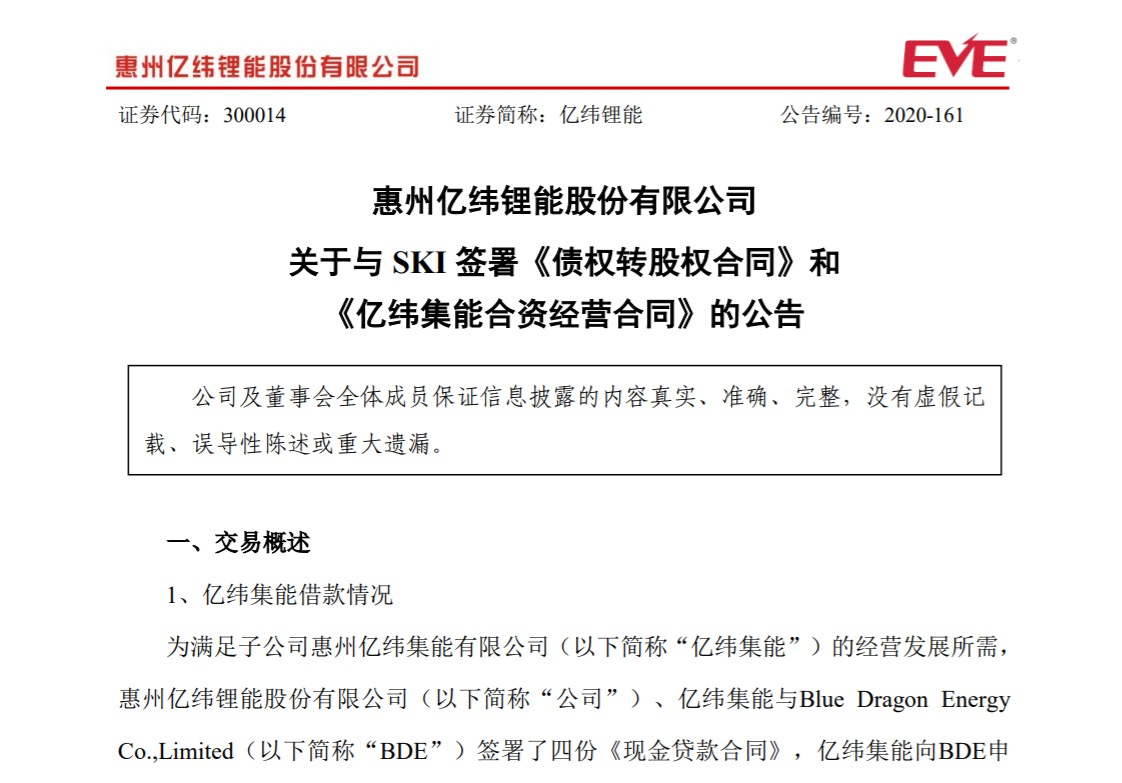 惠州亿纬锂能股份有限公司

EVE®

证券代码：300014　　证券简称：亿纬锂能　　公告编号：2020-161

惠州亿纬锂能股份有限公司
关于与 SKI 签署《债权转股权合同》和
《亿纬集能合资经营合同》的公告

公司及董事会全体成员保证信息披露的内容真实、准确、完整，没有虚假记载、误导性陈述或重大遗漏。

一、交易概述

1、亿纬集能借款情况

为满足子公司惠州亿纬集能有限公司（以下简称“亿纬集能”）的经营发展所需，惠州亿纬锂能股份有限公司（以下简称“公司”）、亿纬集能与Blue Dragon Energy Co.,Limited（以下简称“BDE”）签署了四份《现金贷款合同》，亿纬集能向BDE申